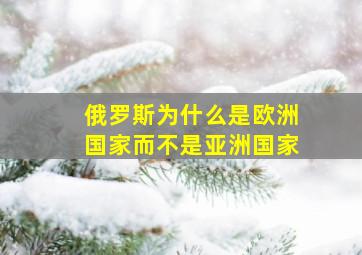 俄罗斯为什么是欧洲国家而不是亚洲国家